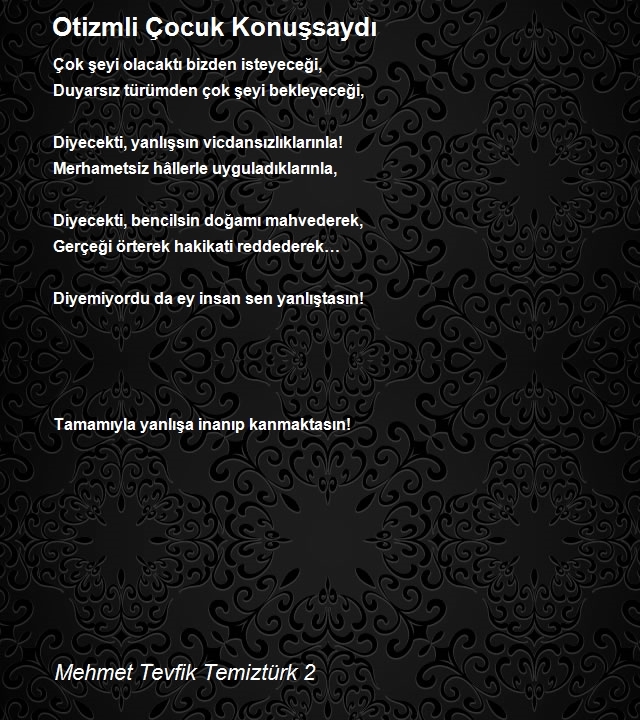 Otizmli Çocuk Konuşsaydı

Çok şeyi olacaktı bizden isteyeceği,
Duyarsız türümden çok şeyi bekleyeceği,

Diyecekti, yanlışsın vicdansızlıklarınla!
Merhametsiz hâllerle uyguladıklarınla,

Diyecekti, bencilsin doğamı mahvederek,
Gerçeği örterek hakikati reddederek…

Diyemiyordu da ey insan sen yanlıştasın!

Tamamıyla yanlışa inanıp kanmaktasın!

Mehmet Tevfik Temiztürk 2